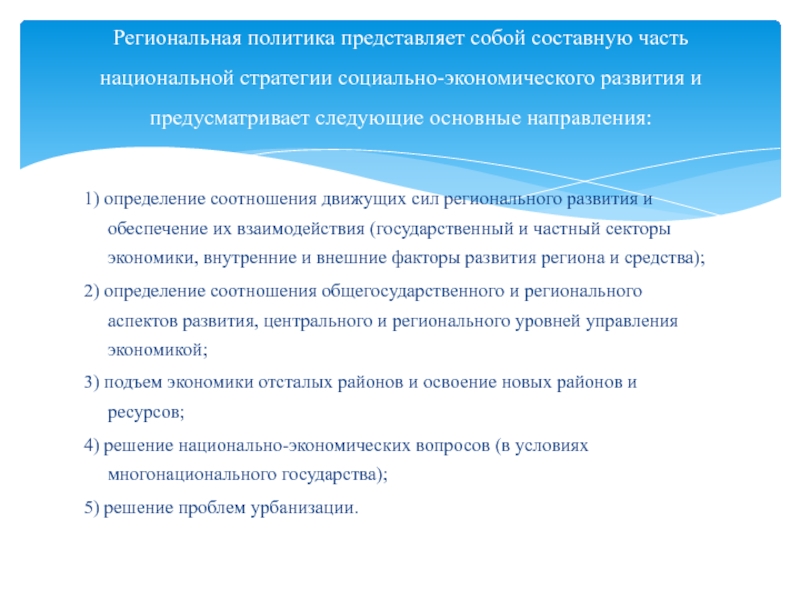 Региональная политика представляет собой составную часть национальной стратегии социально-экономического развития и предусматривает следующие основные направления:

1) определение соотношения движущих сил регионального развития и обеспечение их взаимодействия (государственный и частный секторы экономики, внутренние и внешние факторы развития региона и средства);

2) определение соотношения общегосударственного и регионального аспектов развития, центрального и регионального уровней управления экономикой;

3) подъем экономики отсталых районов и освоение новых районов и ресурсов;

4) решение национально-экономических вопросов (в условиях многонационального государства);

5) решение проблем урбанизации.